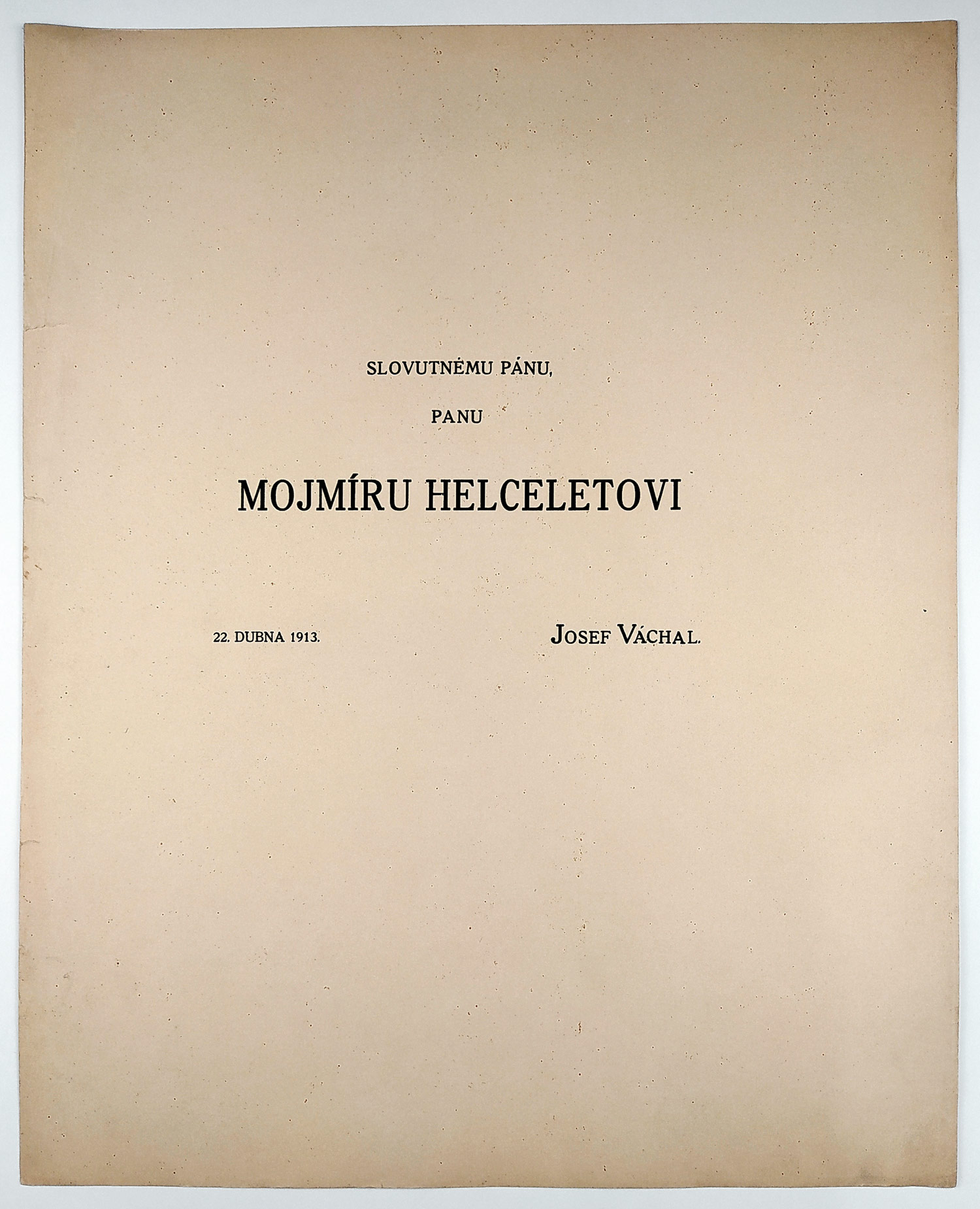 SLOVUTNÉMU PÁNU,

PANU

MOJMÍRU HELCELETOVI

22. DUBNA 1913.

JOSEF VÁCHAL.